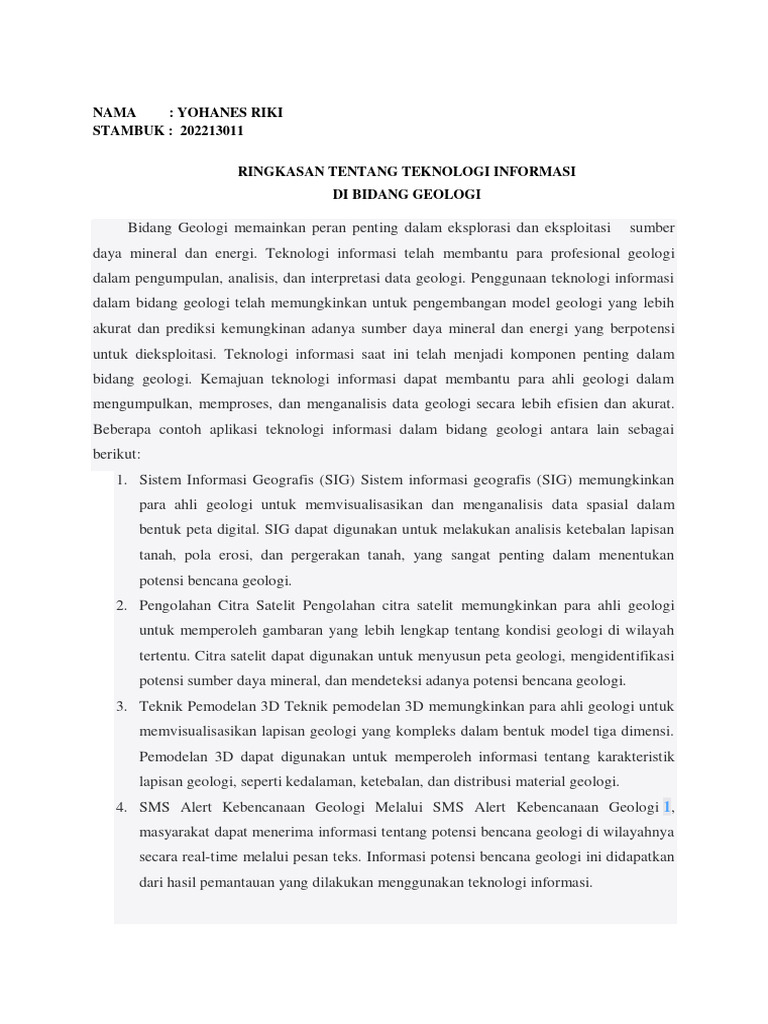 NAMA : YOHANES RIKI
STAMBUK : 202213011

RINGKASAN TENTANG TEKNOLOGI INFORMASI
DI BIDANG GEOLOGI

Bidang Geologi memainkan peran penting dalam eksplorasi dan eksploitasi sumber daya mineral dan energi. Teknologi informasi telah membantu para profesional geologi dalam pengumpulan, analisis, dan interpretasi data geologi. Penggunaan teknologi informasi dalam bidang geologi telah memungkinkan untuk pengembangan model geologi yang lebih akurat dan prediksi kemungkinan adanya sumber daya mineral dan energi yang berpotensi untuk dieksploitasi. Teknologi informasi saat ini telah menjadi komponen penting dalam bidang geologi. Kemajuan teknologi informasi dapat membantu para ahli geologi dalam mengumpulkan, memproses, dan menganalisis data geologi secara lebih efisien dan akurat. Beberapa contoh aplikasi teknologi informasi dalam bidang geologi antara lain sebagai berikut:

1. Sistem Informasi Geografis (SIG) Sistem informasi geografis (SIG) memungkinkan para ahli geologi untuk memvisualisasikan dan menganalisis data spasial dalam bentuk peta digital. SIG dapat digunakan untuk melakukan analisis ketebalan lapisan tanah, pola erosi, dan pergerakan tanah, yang sangat penting dalam menentukan potensi bencana geologi.
2. Pengolahan Citra Satelit Pengolahan citra satelit memungkinkan para ahli geologi untuk memperoleh gambaran yang lebih lengkap tentang kondisi geologi di wilayah tertentu. Citra satelit dapat digunakan untuk menyusun peta geologi, mengidentifikasi potensi sumber daya mineral, dan mendeteksi adanya potensi bencana geologi.
3. Teknik Pemodelan 3D Teknik pemodelan 3D memungkinkan para ahli geologi untuk memvisualisasikan lapisan geologi yang kompleks dalam bentuk model tiga dimensi. Pemodelan 3D dapat digunakan untuk memperoleh informasi tentang karakteristik lapisan geologi, seperti kedalaman, ketebalan, dan distribusi material geologi.
4. SMS Alert Kebencanaan Geologi Melalui SMS Alert Kebencanaan Geologi 1, masyarakat dapat menerima informasi tentang potensi bencana geologi di wilayahnya secara real-time melalui pesan teks. Informasi potensi bencana geologi ini didapatkan dari hasil pemantauan yang dilakukan menggunakan teknologi informasi.